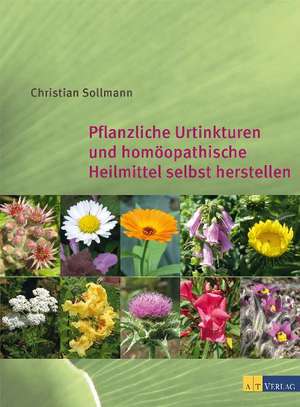 Christian Sollmann

Pflanzliche Urtinkturen und homöopathische Heilmittel selbst herstellen

AT VERLAG